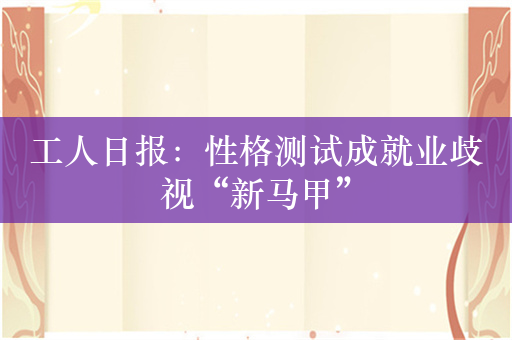 工人日报：性格测试成就业歧视“新马甲”